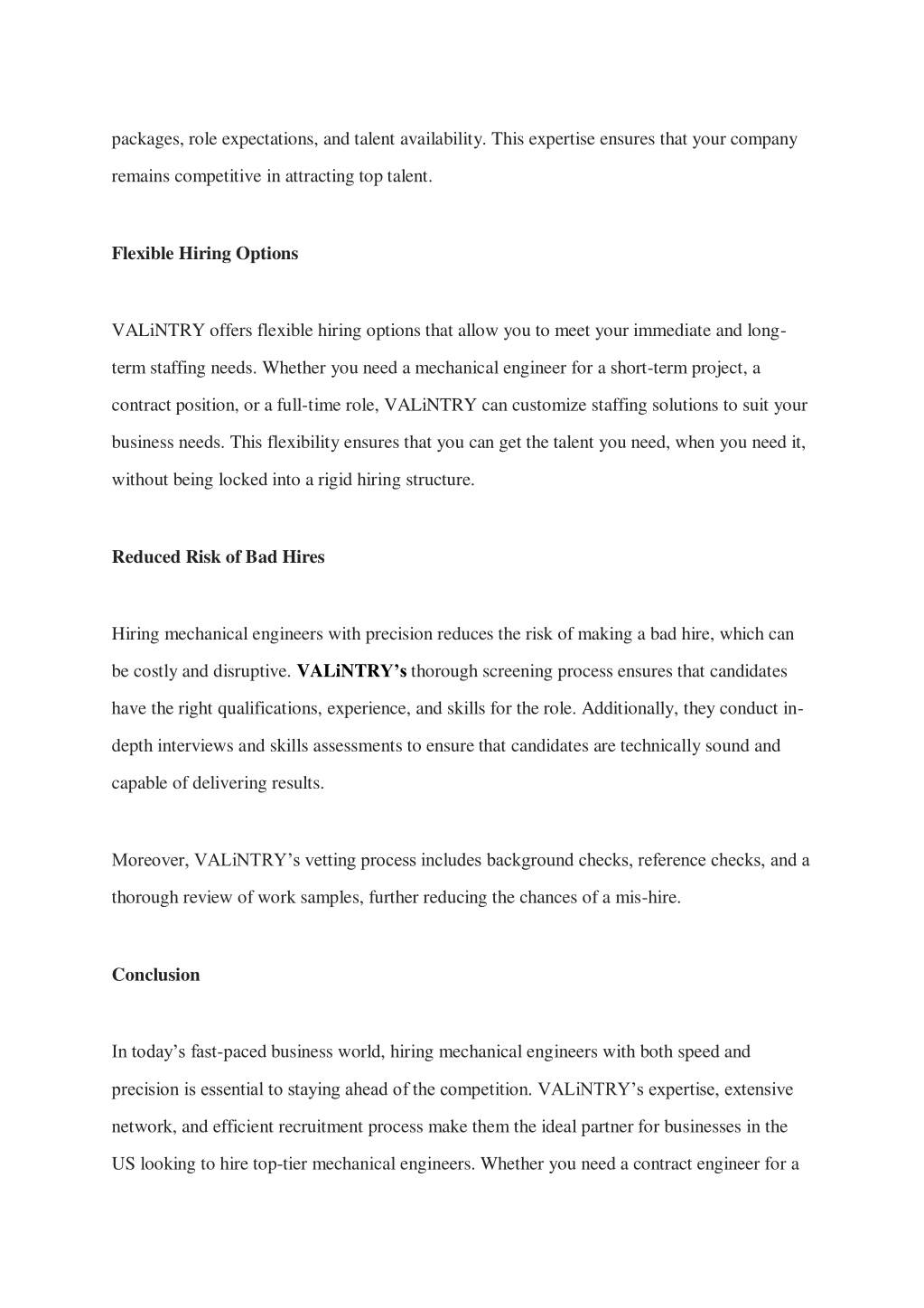 packages, role expectations, and talent availability. This expertise ensures that your company remains competitive in attracting top talent.

Flexible Hiring Options

VALiNTRY offers flexible hiring options that allow you to meet your immediate and long-term staffing needs. Whether you need a mechanical engineer for a short-term project, a contract position, or a full-time role, VALiNTRY can customize staffing solutions to suit your business needs. This flexibility ensures that you can get the talent you need, when you need it, without being locked into a rigid hiring structure.

Reduced Risk of Bad Hires

Hiring mechanical engineers with precision reduces the risk of making a bad hire, which can be costly and disruptive. VALiNTRY's thorough screening process ensures that candidates have the right qualifications, experience, and skills for the role. Additionally, they conduct in-depth interviews and skills assessments to ensure that candidates are technically sound and capable of delivering results.

Moreover, VALiNTRY's vetting process includes background checks, reference checks, and a thorough review of work samples, further reducing the chances of a mis-hire.

Conclusion

In today's fast-paced business world, hiring mechanical engineers with both speed and precision is essential to staying ahead of the competition. VALiNTRY's expertise, extensive network, and efficient recruitment process make them the ideal partner for businesses in the US looking to hire top-tier mechanical engineers. Whether you need a contract engineer for a